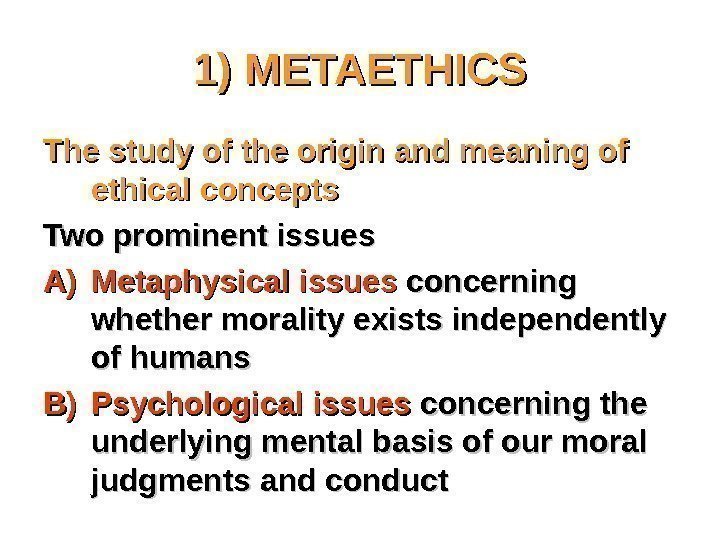 1) METAETHICS

The study of the origin and meaning of ethical concepts

Two prominent issues

A) Metaphysical issues concerning whether morality exists independently of humans

B) Psychological issues concerning the underlying mental basis of our moral judgments and conduct